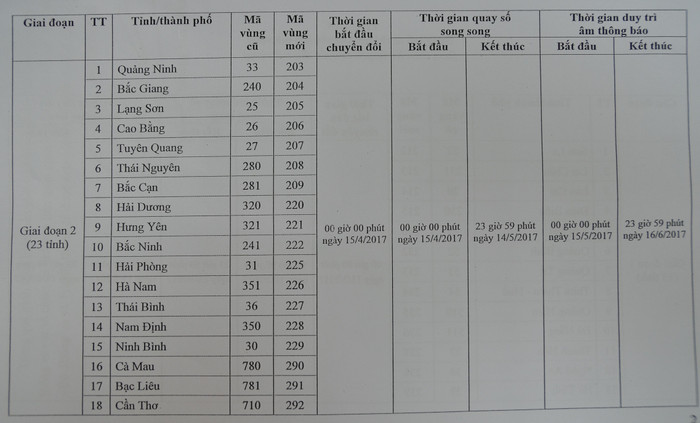 | Giai đoạn | TT | Tỉnh/thành phố | Mã vùng cũ | Mã vùng mới | Thời gian bắt đầu chuyển đổi | Thời gian quay số song song | | Thời gian duy trì âm thông báo | |
|---|---|---|---|---|---|---|---|---|---|
| | | | | | | Bắt đầu | Kết thúc | Bắt đầu | Kết thúc |
| Giai đoạn 2 (23 tỉnh) | 1 | Quảng Ninh | 33 | 203 | 00 giờ 00 phút ngày 15/4/2017 | 00 giờ 00 phút ngày 15/4/2017 | 23 giờ 59 phút ngày 14/5/2017 | 00 giờ 00 phút ngày 15/5/2017 | 23 giờ 59 phút ngày 16/6/2017 |
| | 2 | Bắc Giang | 240 | 204 | | | | | |
| | 3 | Lạng Sơn | 25 | 205 | | | | | |
| | 4 | Cao Bằng | 26 | 206 | | | | | |
| | 5 | Tuyên Quang | 27 | 207 | | | | | |
| | 6 | Thái Nguyên | 280 | 208 | | | | | |
| | 7 | Bắc Cạn | 281 | 209 | | | | | |
| | 8 | Hải Dương | 320 | 220 | | | | | |
| | 9 | Hưng Yên | 321 | 221 | | | | | |
| | 10 | Bắc Ninh | 241 | 222 | | | | | |
| | 11 | Hải Phòng | 31 | 225 | | | | | |
| | 12 | Hà Nam | 351 | 226 | | | | | |
| | 13 | Thái Bình | 36 | 227 | | | | | |
| | 14 | Nam Định | 350 | 228 | | | | | |
| | 15 | Ninh Bình | 30 | 229 | | | | | |
| | 16 | Cà Mau | 780 | 290 | | | | | |
| | 17 | Bạc Liêu | 781 | 291 | | | | | |
| | 18 | Cần Thơ | 710 | 292 | | | | | |